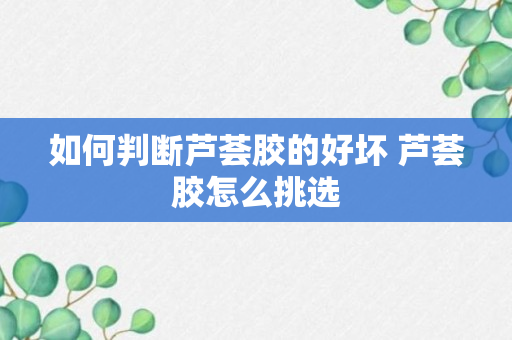 如何判断芦荟胶的好坏 芦荟胶怎么挑选